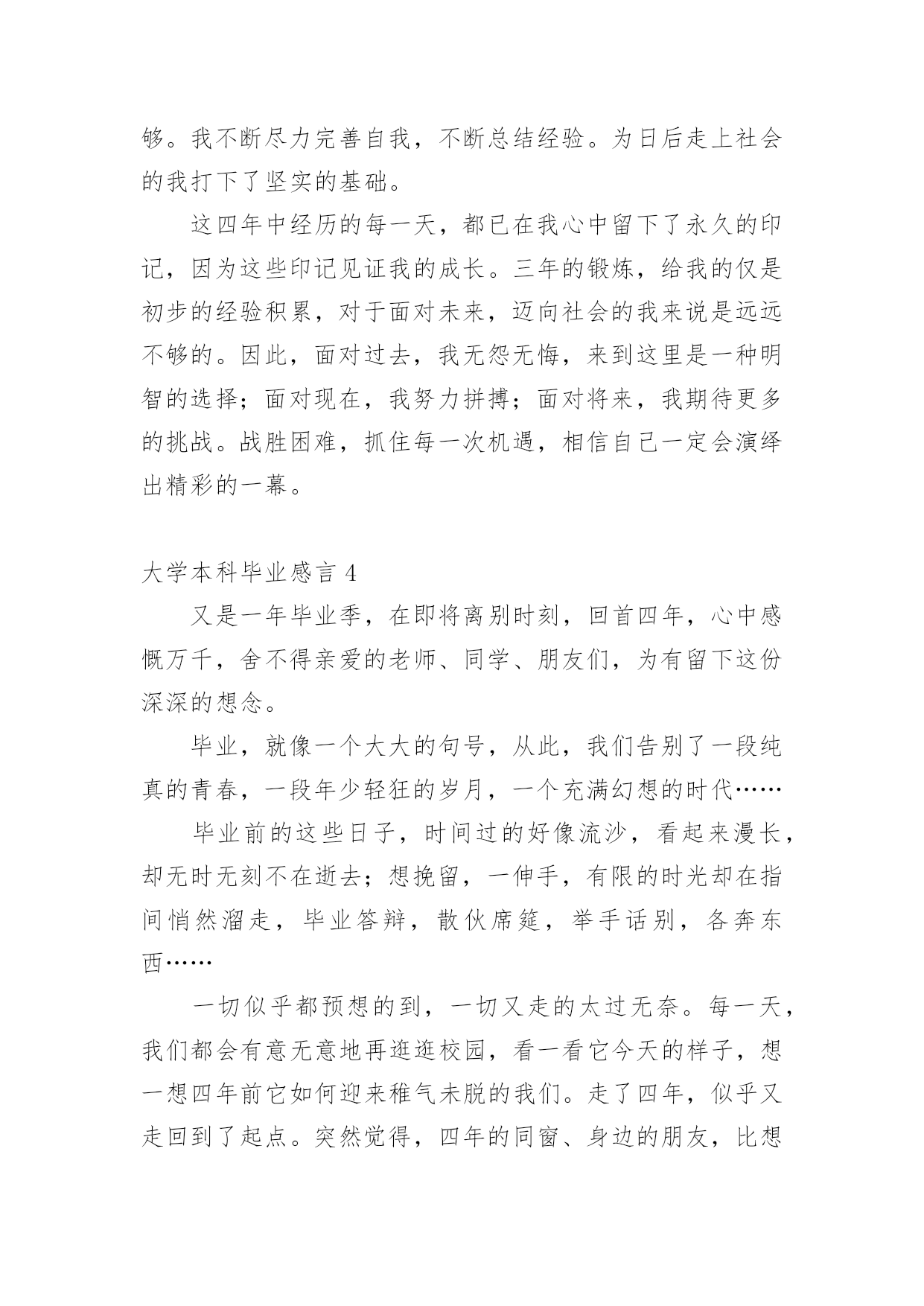 够。我不断尽力完善自我，不断总结经验。为日后走上社会的我打下了坚实的基础。

这四年中经历的每一天，都已在我心中留下了永久的印记，因为这些印记见证我的成长。三年的锻炼，给我的仅是初步的经验积累，对于面对未来，迈向社会的我来说是远远不够的。因此，面对过去，我无怨无悔，来到这里是一种明智的选择；面对现在，我努力拼搏；面对将来，我期待更多的挑战。战胜困难，抓住每一次机遇，相信自己一定会演绎出精彩的一幕。

大学本科毕业感言 4

又是一年毕业季，在即将离别时刻，回首四年，心中感慨万千，舍不得亲爱的老师、同学、朋友们，为有留下这份深深的想念。

毕业，就像一个大大的句号，从此，我们告别了一段纯真的青春，一段年少轻狂的岁月，一个充满幻想的时代……

毕业前的这些日子，时间过的好像流沙，看起来漫长，却无时无刻不在逝去；想挽留，一伸手，有限的时光却在指间悄然溜走，毕业答辩，散伙席筵，举手话别，各奔东西……

一切似乎都预想的到，一切又走的太过无奈。每一天，我们都会有意无意地再逛逛校园，看一看它今天的样子，想一想四年前它如何迎来稚气未脱的我们。走了四年，似乎又走回到了起点。突然觉得，四年的同窗、身边的朋友，比想